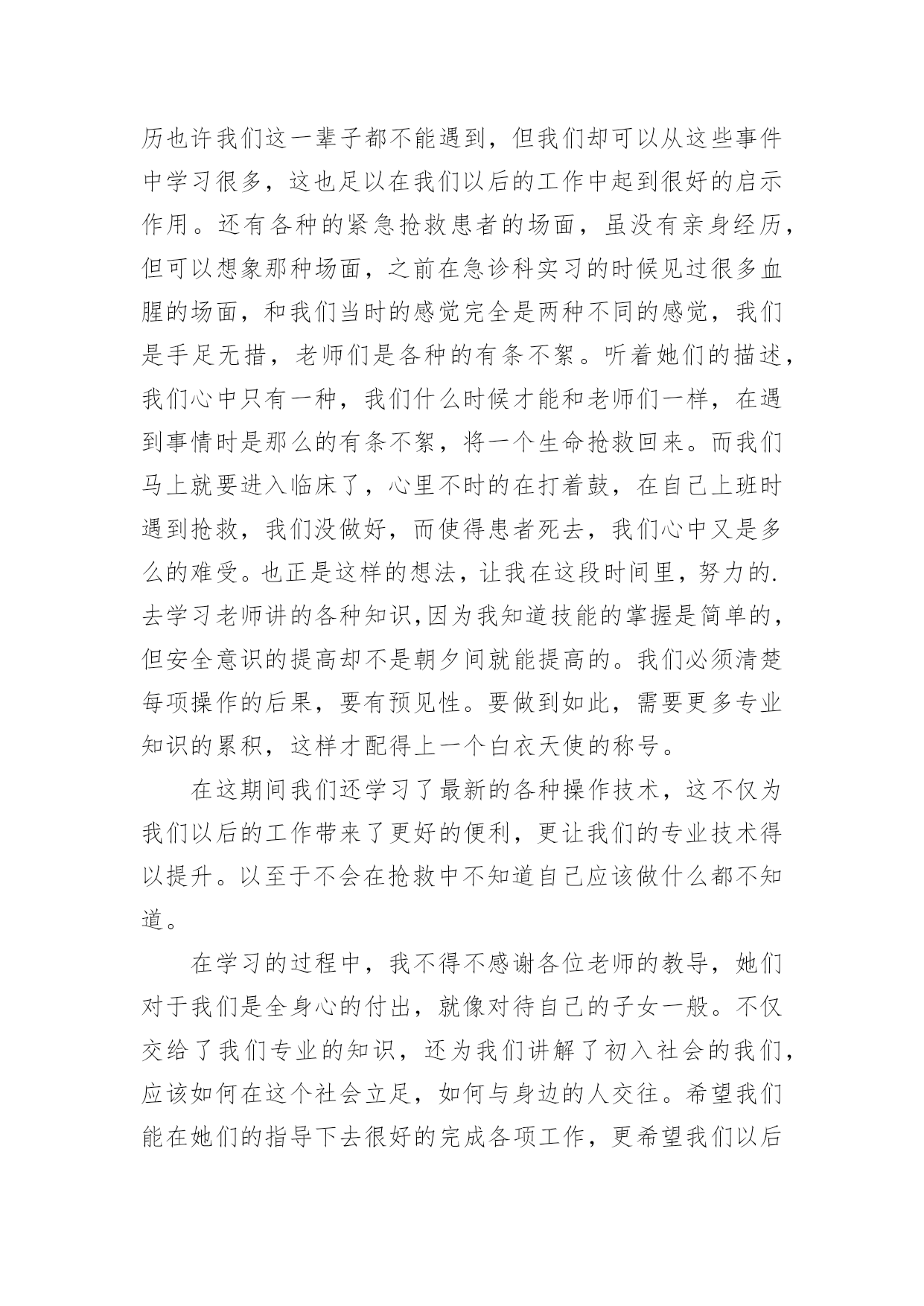 历也许我们这一辈子都不能遇到，但我们却可以从这些事件中学习很多，这也足以在我们以后的工作中起到很好的启示作用。还有各种的紧急抢救患者的场面，虽没有亲身经历，但可以想象那种场面，之前在急诊科实习的时候见过很多血腥的场面，和我们当时的感觉完全是两种不同的感觉，我们是手足无措，老师们是各种的有条不絮。听着她们的描述，我们心中只有一种，我们什么时候才能和老师们一样，在遇到事情时是那么的有条不絮，将一个生命抢救回来。而我们马上就要进入临床了，心里不时的在打着鼓，在自己上班时遇到抢救，我们没做好，而使得患者死去，我们心中又是多么的难受。也正是这样的想法，让我在这段时间里，努力的.去学习老师讲的各种知识,因为我知道技能的掌握是简单的，但安全意识的提高却不是朝夕间就能提高的。我们必须清楚每项操作的后果，要有预见性。要做到如此，需要更多专业知识的累积，这样才配得上一个白衣天使的称号。

在这期间我们还学习了最新的各种操作技术，这不仅为我们以后的工作带来了更好的便利，更让我们的专业技术得以提升。以至于不会在抢救中不知道自己应该做什么都不知道。

在学习的过程中，我不得不感谢各位老师的教导，她们对于我们是全身心的付出，就像对待自己的子女一般。不仅交给了我们专业的知识，还为我们讲解了初入社会的我们，应该如何在这个社会立足，如何与身边的人交往。希望我们能在她们的指导下去很好的完成各项工作，更希望我们以后